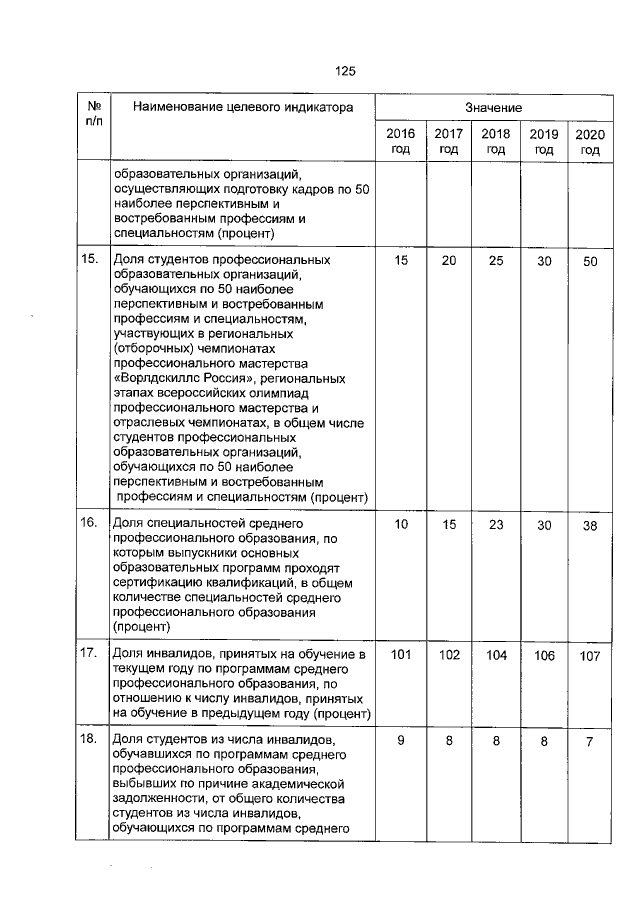 125

| № п/п | Наименование целевого индикатора | Значение | | | | |
|---|---|---|---|---|---|---|
| | | 2016 год | 2017 год | 2018 год | 2019 год | 2020 год |
| | образовательных организаций, осуществляющих подготовку кадров по 50 наиболее перспективным и востребованным профессиям и специальностям (процент) | | | | | |
| 15. | Доля студентов профессиональных образовательных организаций, обучающихся по 50 наиболее перспективным и востребованным профессиям и специальностям, участвующих в региональных (отборочных) чемпионатах профессионального мастерства «Ворлдскиллс Россия», региональных этапах всероссийских олимпиад профессионального мастерства и отраслевых чемпионатах, в общем числе студентов профессиональных образовательных организаций, обучающихся по 50 наиболее перспективным и востребованным профессиям и специальностям (процент) | 15 | 20 | 25 | 30 | 50 |
| 16. | Доля специальностей среднего профессионального образования, по которым выпускники основных образовательных программ проходят сертификацию квалификаций, в общем количестве специальностей среднего профессионального образования (процент) | 10 | 15 | 23 | 30 | 38 |
| 17. | Доля инвалидов, принятых на обучение в текущем году по программам среднего профессионального образования, по отношению к числу инвалидов, принятых на обучение в предыдущем году (процент) | 101 | 102 | 104 | 106 | 107 |
| 18. | Доля студентов из числа инвалидов, обучавшихся по программам среднего профессионального образования, выбывших по причине академической задолженности, от общего количества студентов из числа инвалидов, обучающихся по программам среднего | 9 | 8 | 8 | 8 | 7 |